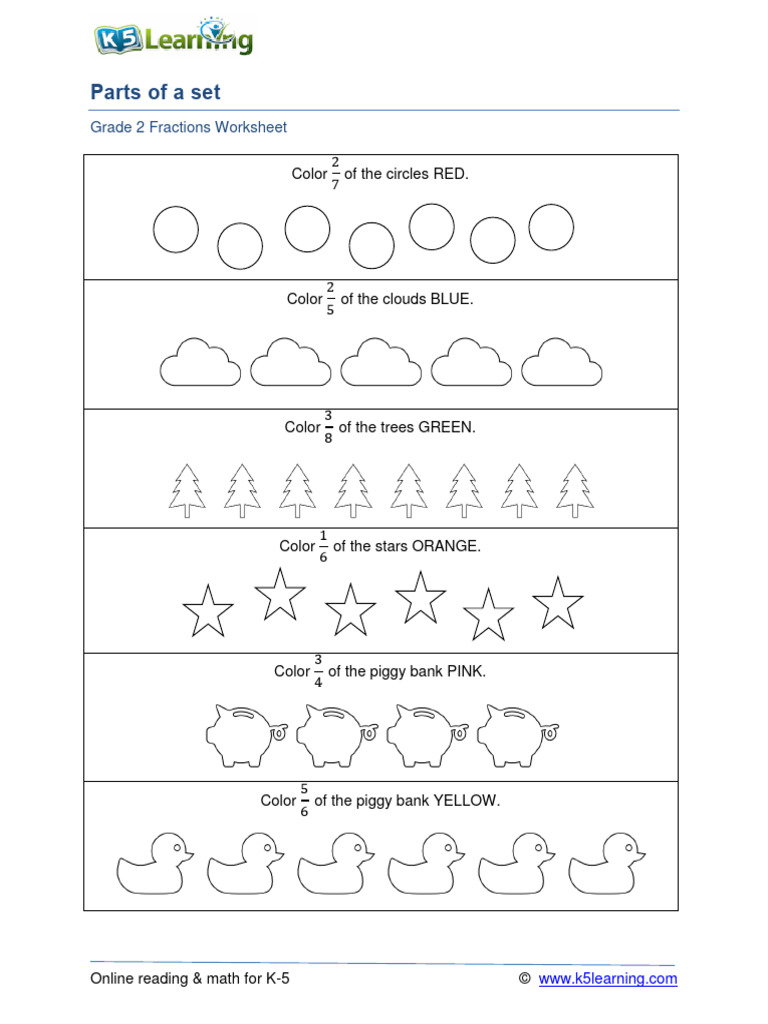 K5 Learning

Parts of a set

Grade 2 Fractions Worksheet

Color $\frac{2}{7}$ of the circles RED.

Color $\frac{2}{5}$ of the clouds BLUE.

Color $\frac{3}{8}$ of the trees GREEN.

Color $\frac{1}{6}$ of the stars ORANGE.

Color $\frac{3}{4}$ of the piggy bank PINK.

Color $\frac{5}{6}$ of the piggy bank YELLOW.

Online reading & math for K-5 © www.k5learning.com